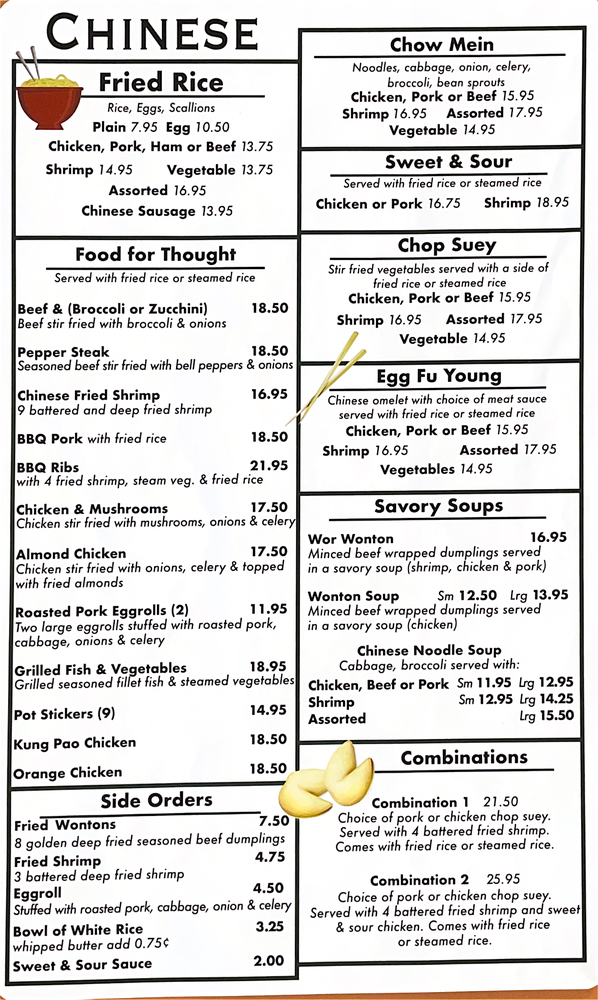 CHINESE

Fried Rice
Rice, Eggs, Scallions
Plain 7.95 Egg 10.50
Chicken, Pork, Ham or Beef 13.75
Shrimp 14.95 Vegetable 13.75
Assorted 16.95
Chinese Sausage 13.95

Food for Thought
Served with fried rice or steamed rice

Beef & (Broccoli or Zucchini) 18.50
Beef stir fried with broccoli & onions

Pepper Steak 18.50
Seasoned beef stir fried with bell peppers & onions

Chinese Fried Shrimp 16.95
9 battered and deep fried shrimp

BBQ Pork with fried rice 18.50

BBQ Ribs 21.95
with 4 fried shrimp, steam veg. & fried rice

Chicken & Mushrooms 17.50
Chicken stir fried with mushrooms, onions & celery

Almond Chicken 17.50
Chicken stir fried with onions, celery & topped with fried almonds

Roasted Pork Eggrolls (2) 11.95
Two large eggrolls stuffed with roasted pork, cabbage, onions & celery

Grilled Fish & Vegetables 18.95
Grilled seasoned fillet fish & steamed vegetables

Pot Stickers (9) 14.95

Kung Pao Chicken 18.50

Orange Chicken 18.50

Side Orders
Fried Wontons 7.50
8 golden deep fried seasoned beef dumplings
Fried Shrimp 4.75
3 battered deep fried shrimp
Eggroll 4.50
Stuffed with roasted pork, cabbage, onion & celery
Bowl of White Rice 3.25
whipped butter add 0.75¢
Sweet & Sour Sauce 2.00

Chow Mein
Noodles, cabbage, onion, celery, broccoli, bean sprouts
Chicken, Pork or Beef 15.95
Shrimp 16.95 Assorted 17.95
Vegetable 14.95

Sweet & Sour
Served with fried rice or steamed rice
Chicken or Pork 16.75 Shrimp 18.95

Chop Suey
Stir fried vegetables served with a side of fried rice or steamed rice
Chicken, Pork or Beef 15.95
Shrimp 16.95 Assorted 17.95
Vegetable 14.95

Egg Fu Young
Chinese omelet with choice of meat sauce served with fried rice or steamed rice
Chicken, Pork or Beef 15.95
Shrimp 16.95 Assorted 17.95
Vegetables 14.95

Savory Soups
Wor Wonton 16.95
Minced beef wrapped dumplings served in a savory soup (shrimp, chicken & pork)

Wonton Soup Sm 12.50 Lrg 13.95
Minced beef wrapped dumplings served in a savory soup (chicken)

Chinese Noodle Soup
Cabbage, broccoli served with:
Chicken, Beef or Pork Sm 11.95 Lrg 12.95
Shrimp Sm 12.95 Lrg 14.25
Assorted Lrg 15.50

Combinations
Combination 1 21.50
Choice of pork or chicken chop suey. Served with 4 battered fried shrimp. Comes with fried rice or steamed rice.

Combination 2 25.95
Choice of pork or chicken chop suey. Served with 4 battered fried shrimp and sweet & sour chicken. Comes with fried rice or steamed rice.